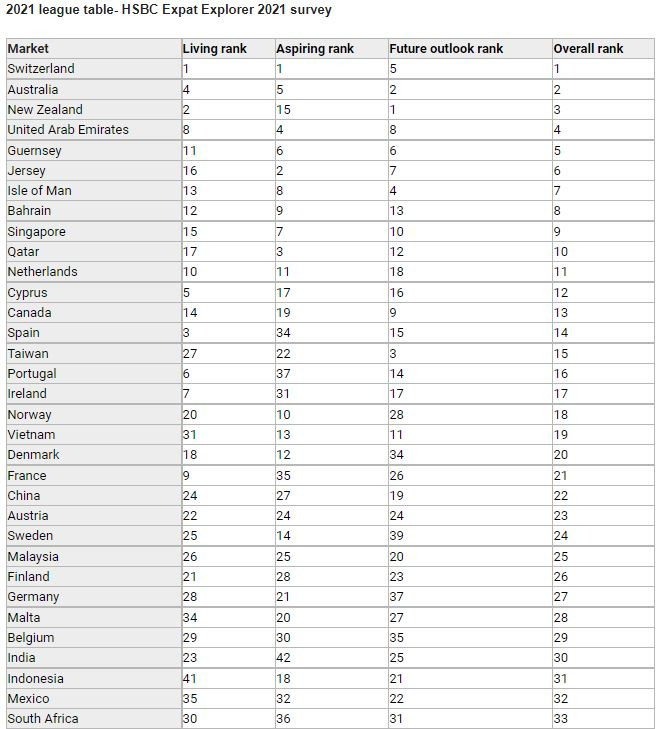 2021 league table- HSBC Expat Explorer 2021 survey

| Market | Living rank | Aspiring rank | Future outlook rank | Overall rank |
|---|---|---|---|---|
| Switzerland | 1 | 1 | 5 | 1 |
| Australia | 4 | 5 | 2 | 2 |
| New Zealand | 2 | 15 | 1 | 3 |
| United Arab Emirates | 8 | 4 | 8 | 4 |
| Guernsey | 11 | 6 | 6 | 5 |
| Jersey | 16 | 2 | 7 | 6 |
| Isle of Man | 13 | 8 | 4 | 7 |
| Bahrain | 12 | 9 | 13 | 8 |
| Singapore | 15 | 7 | 10 | 9 |
| Qatar | 17 | 3 | 12 | 10 |
| Netherlands | 10 | 11 | 18 | 11 |
| Cyprus | 5 | 17 | 16 | 12 |
| Canada | 14 | 19 | 9 | 13 |
| Spain | 3 | 34 | 15 | 14 |
| Taiwan | 27 | 22 | 3 | 15 |
| Portugal | 6 | 37 | 14 | 16 |
| Ireland | 7 | 31 | 17 | 17 |
| Norway | 20 | 10 | 28 | 18 |
| Vietnam | 31 | 13 | 11 | 19 |
| Denmark | 18 | 12 | 34 | 20 |
| France | 9 | 35 | 26 | 21 |
| China | 24 | 27 | 19 | 22 |
| Austria | 22 | 24 | 24 | 23 |
| Sweden | 25 | 14 | 39 | 24 |
| Malaysia | 26 | 25 | 20 | 25 |
| Finland | 21 | 28 | 23 | 26 |
| Germany | 28 | 21 | 37 | 27 |
| Malta | 34 | 20 | 27 | 28 |
| Belgium | 29 | 30 | 35 | 29 |
| India | 23 | 42 | 25 | 30 |
| Indonesia | 41 | 18 | 21 | 31 |
| Mexico | 35 | 32 | 22 | 32 |
| South Africa | 30 | 36 | 31 | 33 |